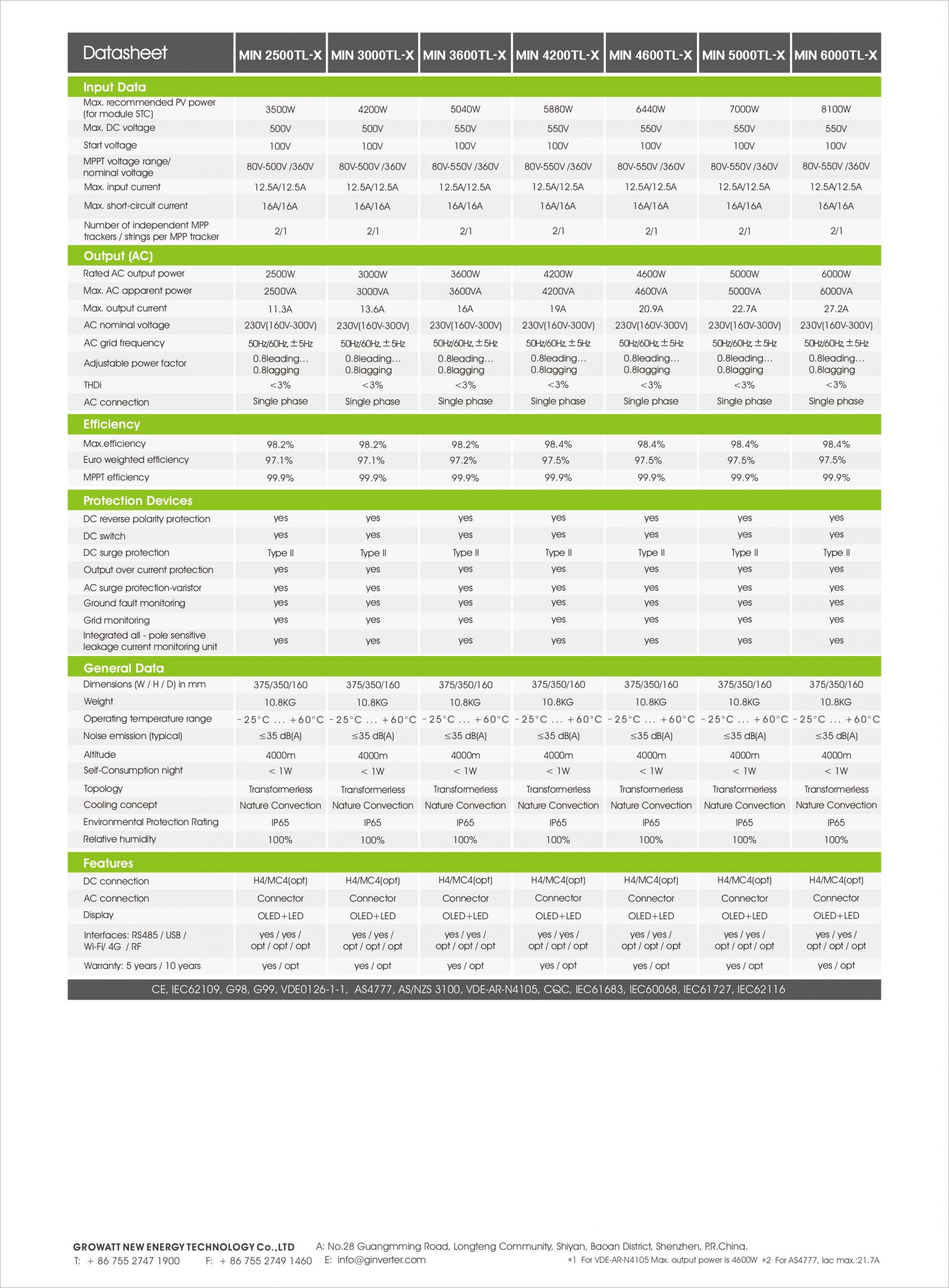 | Datasheet | MIN 2500TL-X | MIN 3000TL-X | MIN 3600TL-X | MIN 4200TL-X | MIN 4600TL-X | MIN 5000TL-X | MIN 6000TL-X |
|---|---|---|---|---|---|---|---|
| **Input Data** | | | | | | | |
| Max. recommended PV power (for module STC) | 3500W | 4200W | 5040W | 5880W | 6440W | 7000W | 8100W |
| Max. DC voltage | 500V | 500V | 550V | 550V | 550V | 550V | 550V |
| Start voltage | 100V | 100V | 100V | 100V | 100V | 100V | 100V |
| MPPT voltage range/ nominal voltage | 80V-500V /360V | 80V-500V /360V | 80V-550V /360V | 80V-550V /360V | 80V-550V /360V | 80V-550V /360V | 80V-550V /360V |
| Max. input current | 12.5A/12.5A | 12.5A/12.5A | 12.5A/12.5A | 12.5A/12.5A | 12.5A/12.5A | 12.5A/12.5A | 12.5A/12.5A |
| Max. short-circuit current | 16A/16A | 16A/16A | 16A/16A | 16A/16A | 16A/16A | 16A/16A | 16A/16A |
| Number of independent MPP trackers / strings per MPP tracker | 2/1 | 2/1 | 2/1 | 2/1 | 2/1 | 2/1 | 2/1 |
| **Output (AC)** | | | | | | | |
| Rated AC output power | 2500W | 3000W | 3600W | 4200W | 4600W | 5000W | 6000W |
| Max. AC apparent power | 2500VA | 3000VA | 3600VA | 4200VA | 4600VA | 5000VA | 6000VA |
| Max. output current | 11.3A | 13.6A | 16A | 19A | 20.9A | 22.7A | 27.2A |
| AC nominal voltage | 230V(160V-300V) | 230V(160V-300V) | 230V(160V-300V) | 230V(160V-300V) | 230V(160V-300V) | 230V(160V-300V) | 230V(160V-300V) |
| AC grid frequency | 50Hz/60Hz, ±5Hz | 50Hz/60Hz, ±5Hz | 50Hz/60Hz, ±5Hz | 50Hz/60Hz, ±5Hz | 50Hz/60Hz, ±5Hz | 50Hz/60Hz, ±5Hz | 50Hz/60Hz, ±5Hz |
| Adjustable power factor | 0.8leading... 0.8lagging | 0.8leading... 0.8lagging | 0.8leading... 0.8lagging | 0.8leading... 0.8lagging | 0.8leading... 0.8lagging | 0.8leading... 0.8lagging | 0.8leading... 0.8lagging |
| THDi | <3% | <3% | <3% | <3% | <3% | <3% | <3% |
| AC connection | Single phase | Single phase | Single phase | Single phase | Single phase | Single phase | Single phase |
| **Efficiency** | | | | | | | |
| Max.efficiency | 98.2% | 98.2% | 98.2% | 98.4% | 98.4% | 98.4% | 98.4% |
| Euro weighted efficiency | 97.1% | 97.1% | 97.2% | 97.5% | 97.5% | 97.5% | 97.5% |
| MPPT efficiency | 99.9% | 99.9% | 99.9% | 99.9% | 99.9% | 99.9% | 99.9% |
| **Protection Devices** | | | | | | | |
| DC reverse polarity protection | yes | yes | yes | yes | yes | yes | yes |
| DC switch | yes | yes | yes | yes | yes | yes | yes |
| DC surge protection | Type II | Type II | Type II | Type II | Type II | Type II | Type II |
| Output over current protection | yes | yes | yes | yes | yes | yes | yes |
| AC surge protection-varistor | yes | yes | yes | yes | yes | yes | yes |
| Ground fault monitoring | yes | yes | yes | yes | yes | yes | yes |
| Grid monitoring | yes | yes | yes | yes | yes | yes | yes |
| Integrated all - pole sensitive leakage current monitoring unit | yes | yes | yes | yes | yes | yes | yes |
| **General Data** | | | | | | | |
| Dimensions (W / H / D) in mm | 375/350/160 | 375/350/160 | 375/350/160 | 375/350/160 | 375/350/160 | 375/350/160 | 375/350/160 |
| Weight | 10.8KG | 10.8KG | 10.8KG | 10.8KG | 10.8KG | 10.8KG | 10.8KG |
| Operating temperature range | -25°C ... +60°C | -25°C ... +60°C | -25°C ... +60°C | -25°C ... +60°C | -25°C ... +60°C | -25°C ... +60°C | -25°C ... +60°C |
| Noise emission (typical) | ≤35 dB(A) | ≤35 dB(A) | ≤35 dB(A) | ≤35 dB(A) | ≤35 dB(A) | ≤35 dB(A) | ≤35 dB(A) |
| Altitude | 4000m | 4000m | 4000m | 4000m | 4000m | 4000m | 4000m |
| Self-Consumption night | < 1W | < 1W | < 1W | < 1W | < 1W | < 1W | < 1W |
| Topology | Transformerless | Transformerless | Transformerless | Transformerless | Transformerless | Transformerless | Transformerless |
| Cooling concept | Nature Convection | Nature Convection | Nature Convection | Nature Convection | Nature Convection | Nature Convection | Nature Convection |
| Environmental Protection Rating | IP65 | IP65 | IP65 | IP65 | IP65 | IP65 | IP65 |
| Relative humidity | 100% | 100% | 100% | 100% | 100% | 100% | 100% |
| **Features** | | | | | | | |
| DC connection | H4/MC4(opt) | H4/MC4(opt) | H4/MC4(opt) | H4/MC4(opt) | H4/MC4(opt) | H4/MC4(opt) | H4/MC4(opt) |
| AC connection | Connector | Connector | Connector | Connector | Connector | Connector | Connector |
| Display | OLED+LED | OLED+LED | OLED+LED | OLED+LED | OLED+LED | OLED+LED | OLED+LED |
| Interfaces: RS485 / USB / Wi-Fi/ 4G / RF | yes / yes / opt / opt / opt | yes / yes / opt / opt / opt | yes / yes / opt / opt / opt | yes / yes / opt / opt / opt | yes / yes / opt / opt / opt | yes / yes / opt / opt / opt | yes / yes / opt / opt / opt |
| Warranty: 5 years / 10 years | yes / opt | yes / opt | yes / opt | yes / opt | yes / opt | yes / opt | yes / opt |

CE, IEC62109, G98, G99, VDE0126-1-1, AS4777, AS/NZS 3100, VDE-AR-N4105, CQC, IEC61683, IEC60068, IEC61727, IEC62116

GROWATT NEW ENERGY TECHNOLOGY Co.,LTD A: No.28 Guangmming Road, Longteng Community, Shiyan, Baoan District, Shenzhen, P.R.China.
T: + 86 755 2747 1900 F: + 86 755 2749 1460 E: info@ginverter.com

*1 For VDE-AR-N4105 Max. output power is 4600W *2 For AS4777, Iac max.:21.7A